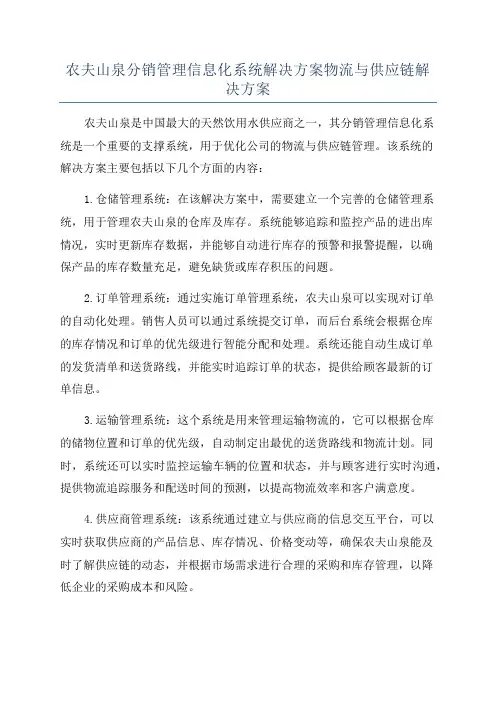 农夫山泉分销管理信息化系统解决方案物流与供应链解决方案

农夫山泉是中国最大的天然饮用水供应商之一，其分销管理信息化系统是一个重要的支撑系统，用于优化公司的物流与供应链管理。该系统的解决方案主要包括以下几个方面的内容：

1.仓储管理系统：在该解决方案中，需要建立一个完善的仓储管理系统，用于管理农夫山泉的仓库及库存。系统能够追踪和监控产品的进出库情况，实时更新库存数据，并能够自动进行库存的预警和报警提醒，以确保产品的库存数量充足，避免缺货或库存积压的问题。

2.订单管理系统：通过实施订单管理系统，农夫山泉可以实现对订单的自动化处理。销售人员可以通过系统提交订单，而后台系统会根据仓库的库存情况和订单的优先级进行智能分配和处理。系统还能自动生成订单的发货清单和送货路线，并能实时追踪订单的状态，提供给顾客最新的订单信息。

3.运输管理系统：这个系统是用来管理运输物流的，它可以根据仓库的储物位置和订单的优先级，自动制定出最优的送货路线和物流计划。同时，系统还可以实时监控运输车辆的位置和状态，并与顾客进行实时沟通，提供物流追踪服务和配送时间的预测，以提高物流效率和客户满意度。

4.供应商管理系统：该系统通过建立与供应商的信息交互平台，可以实时获取供应商的产品信息、库存情况、价格变动等，确保农夫山泉能及时了解供应链的动态，并根据市场需求进行合理的采购和库存管理，以降低企业的采购成本和风险。